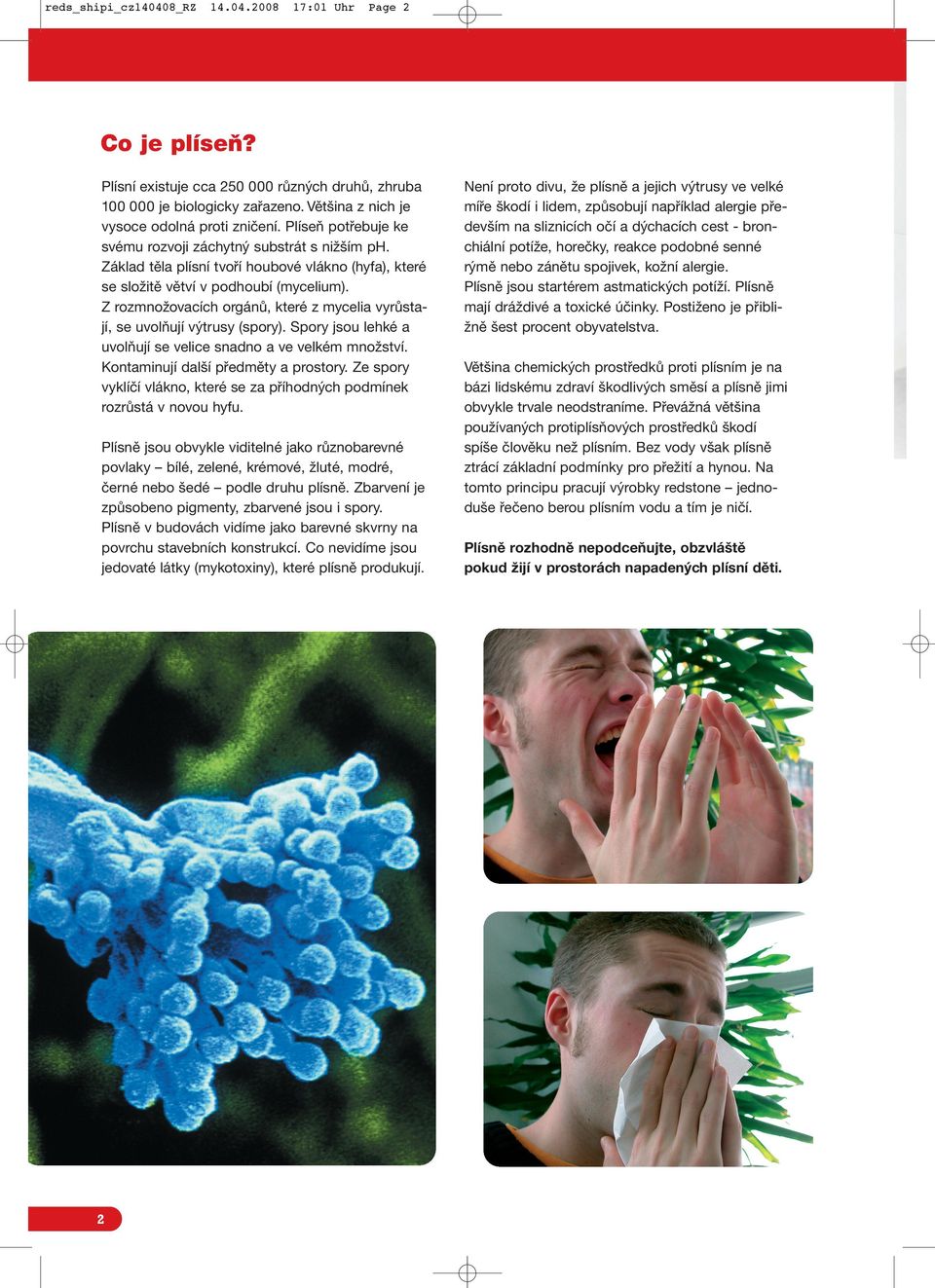 reds_shipi_cz140408_RZ 14.04.2008 17:01 Uhr Page 2

Co je plíseň?

Plísní existuje cca 250 000 různých druhů, zhruba 100 000 je biologicky zařazeno. Většina z nich je vysoce odolná proti zničení. Plíseň potřebuje ke svému rozvoji záchytný substrát s nižším pH. Základ těla plísní tvoří houbové vlákno (hyfa), které se složitě větví v podhoubí (mycelium). Z rozmnožovacích orgánů, které z mycelia vyrůstají, se uvolňují výtrusy (spory). Spory jsou lehké a uvolňují se velice snadno a ve velkém množství. Kontaminují další předměty a prostory. Ze spory vyklíčí vlákno, které se za příhodných podmínek rozrůstá v novou hyfu.

Plísně jsou obvykle viditelné jako různobarevné povlaky – bílé, zelené, krémové, žluté, modré, černé nebo šedé – podle druhu plísně. Zbarvení je způsobeno pigmenty, zbarvené jsou i spory. Plísně v budovách vidíme jako barevné skvrny na povrchu stavebních konstrukcí. Co nevidíme jsou jedovaté látky (mykotoxiny), které plísně produkují.

Není proto divu, že plísně a jejich výtrusy ve velké míře škodí i lidem, způsobují například alergie především na sliznicích očí a dýchacích cest - bronchiální potíže, horečky, reakce podobné senné rýmě nebo zánětu spojivek, kožní alergie. Plísně jsou startérem astmatických potíží. Plísně mají dráždivé a toxické účinky. Postiženo je přibližně šest procent obyvatelstva.

Většina chemických prostředků proti plísním je na bázi lidskému zdraví škodlivých směsí a plísně jimi obvykle trvale neodstraníme. Převážná většina používaných protiplísňových prostředků škodí spíše člověku než plísním. Bez vody však plísně ztrácí základní podmínky pro přežití a hynou. Na tomto principu pracují výrobky redstone – jednoduše řečeno berou plísním vodu a tím je ničí.

Plísně rozhodně nepodceňujte, obzvláště pokud žijí v prostorách napadených plísní děti.

2